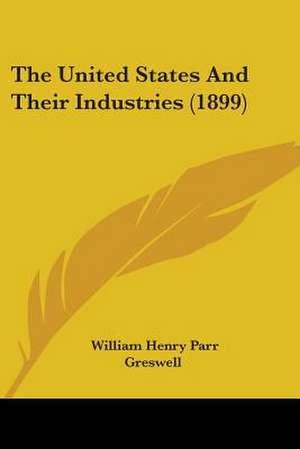 The United States And Their Industries (1899)

William Henry Parr Greswell